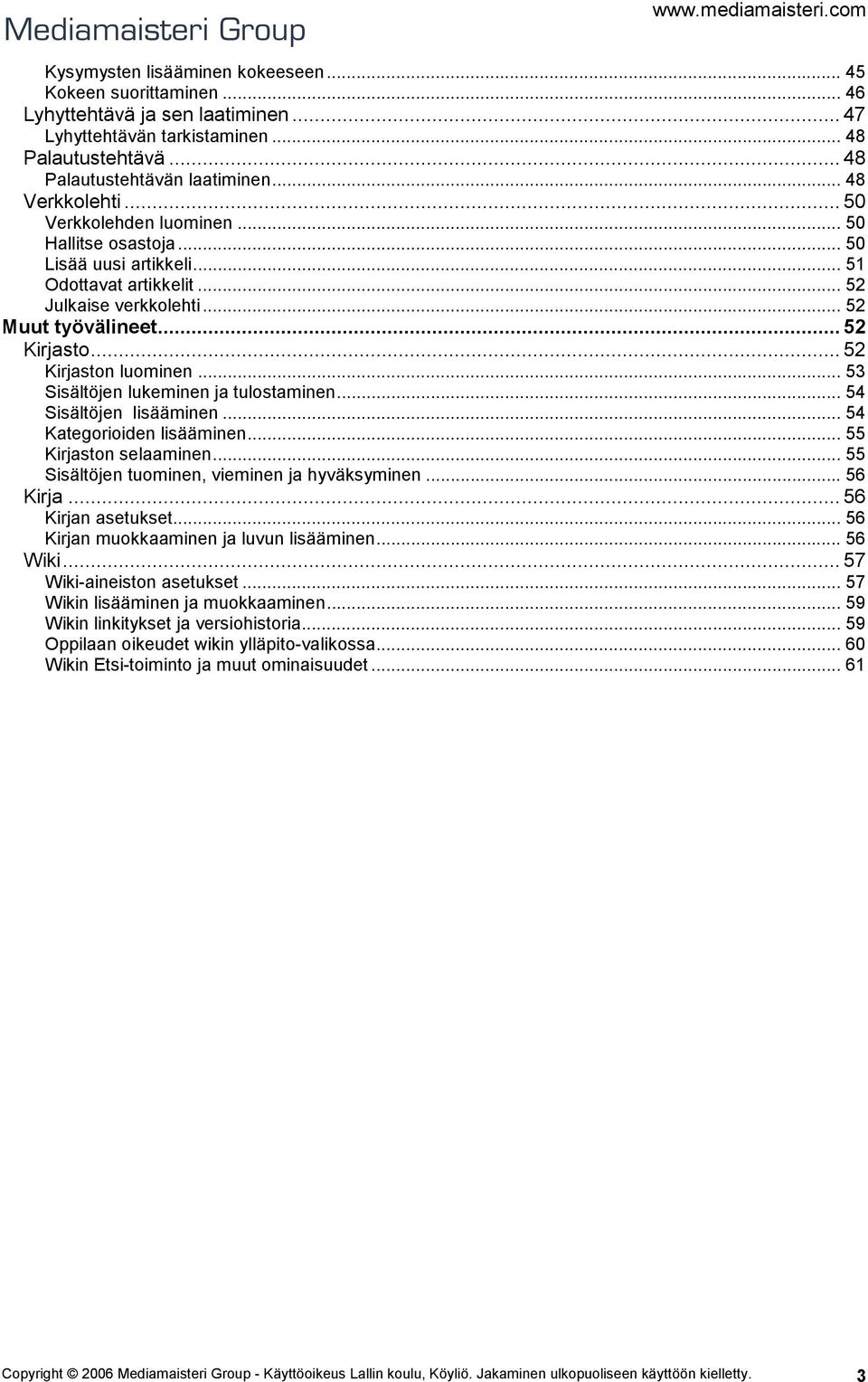 Mediamaisteri Group www.mediamaisteri.com

Kysymysten lisääminen kokeeseen ... 45
Kokeen suorittaminen ... 46
Lyhyttehtävä ja sen laatiminen ... 47
Lyhyttehtävän tarkistaminen ... 48
Palautustehtävä ... 48
Palautustehtävän laatiminen ... 48
Verkkolehti ... 50
Verkkolehden luominen ... 50
Hallitse osastoja ... 50
Lisää uusi artikkeli ... 51
Odottavat artikkelit ... 52
Julkaise verkkolehti ... 52
Muut työvälineet ... 52
Kirjasto ... 52
Kirjaston luominen ... 53
Sisältöjen lukeminen ja tulostaminen ... 54
Sisältöjen lisääminen ... 54
Kategorioiden lisääminen ... 55
Kirjaston selaaminen ... 55
Sisältöjen tuominen, vieminen ja hyväksyminen ... 56
Kirja ... 56
Kirjan asetukset ... 56
Kirjan muokkaaminen ja luvun lisääminen ... 56
Wiki ... 57
Wiki-aineiston asetukset ... 57
Wikin lisääminen ja muokkaaminen ... 59
Wikin linkitykset ja versiohistoria ... 59
Oppilaan oikeudet wikin ylläpito-valikossa ... 60
Wikin Etsi-toiminto ja muut ominaisuudet ... 61

Copyright © 2006 Mediamaisteri Group - Käyttöoikeus Lallin koulu, Köyliö. Jakaminen ulkopuoliseen käyttöön kielletty. 3